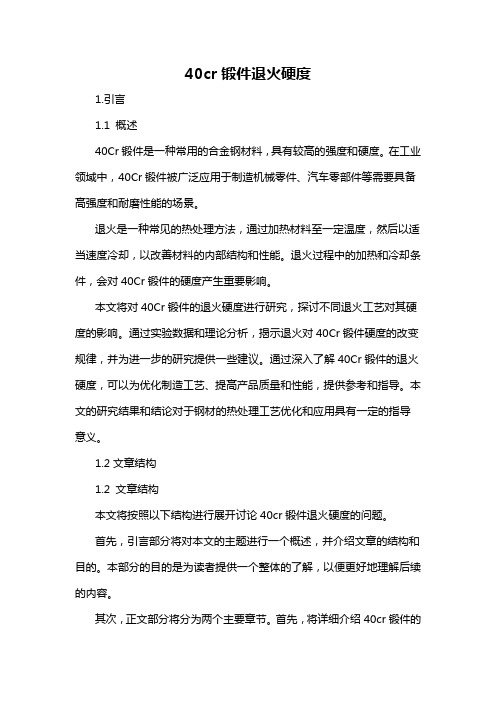 40cr 锻件退火硬度

1.引言

1.1 概述

40Cr 锻件是一种常用的合金钢材料，具有较高的强度和硬度。在工业领域中，40Cr 锻件被广泛应用于制造机械零件、汽车零部件等需要具备高强度和耐磨性能的场景。

退火是一种常见的热处理方法，通过加热材料至一定温度，然后以适当速度冷却，以改善材料的内部结构和性能。退火过程中的加热和冷却条件，会对 40Cr 锻件的硬度产生重要影响。

本文将对 40Cr 锻件的退火硬度进行研究，探讨不同退火工艺对其硬度的影响。通过实验数据和理论分析，揭示退火对 40Cr 锻件硬度的改变规律，并为进一步的研究提供一些建议。通过深入了解 40Cr 锻件的退火硬度，可以为优化制造工艺、提高产品质量和性能，提供参考和指导。本文的研究结果和结论对于钢材的热处理工艺优化和应用具有一定的指导意义。

1.2 文章结构

1.2 文章结构

本文将按照以下结构进行展开讨论 40cr 锻件退火硬度的问题。

首先，引言部分将对本文的主题进行一个概述，并介绍文章的结构和目的。本部分的目的是为读者提供一个整体的了解，以便更好地理解后续的内容。

其次，正文部分将分为两个主要章节。首先，将详细介绍 40cr 锻件的